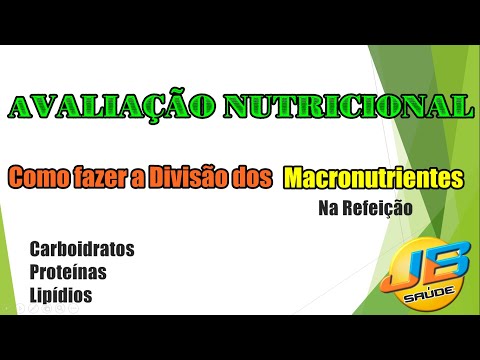 AVALIAÇÃO NUTRICIONAL

Como fazer a Divisão dos Macronutrientes

Na Refeição

Carboidratos
Proteínas
Lipídios

JB
SAÚDE